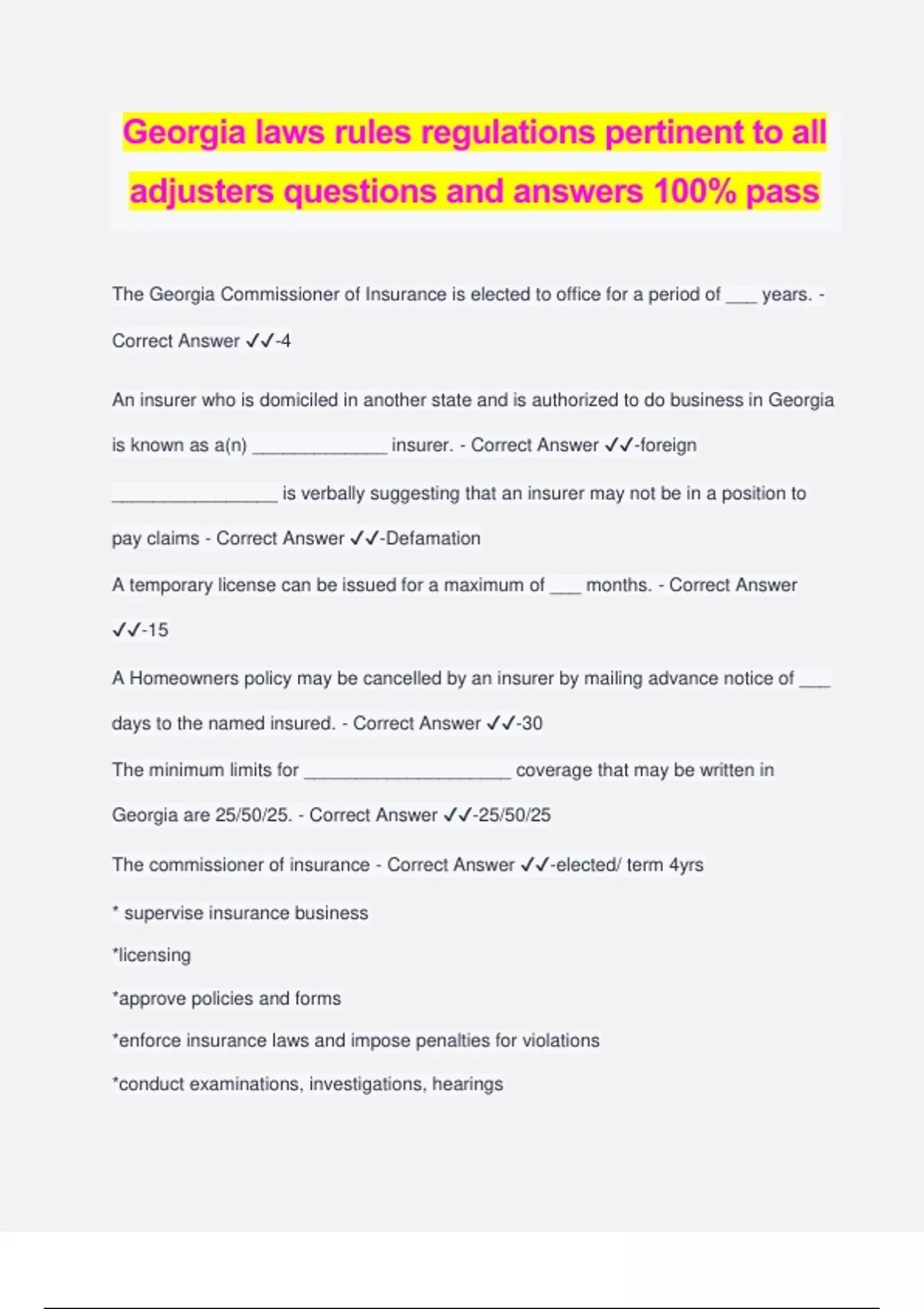 Georgia laws rules regulations pertinent to all adjusters questions and answers 100% pass

The Georgia Commissioner of Insurance is elected to office for a period of ___ years. - Correct Answer ✓✓-4

An insurer who is domiciled in another state and is authorized to do business in Georgia is known as a(n) _____________ insurer. - Correct Answer ✓✓-foreign

________________ is verbally suggesting that an insurer may not be in a position to pay claims - Correct Answer ✓✓-Defamation

A temporary license can be issued for a maximum of ___ months. - Correct Answer ✓✓-15

A Homeowners policy may be cancelled by an insurer by mailing advance notice of ___ days to the named insured. - Correct Answer ✓✓-30

The minimum limits for ____________________ coverage that may be written in Georgia are 25/50/25. - Correct Answer ✓✓-25/50/25

The commissioner of insurance - Correct Answer ✓✓-elected/ term 4yrs

* supervise insurance business

*licensing

*approve policies and forms

*enforce insurance laws and impose penalties for violations

*conduct examinations, investigations, hearings